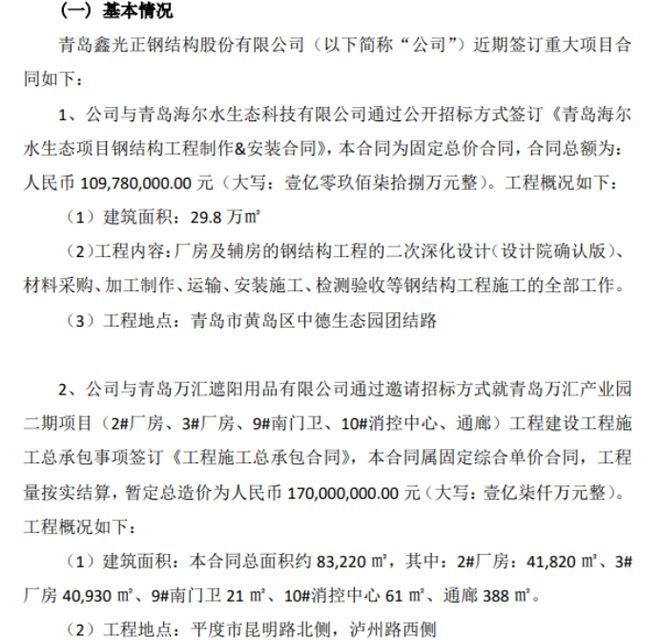 （一）基本情况

青岛鑫光正钢结构股份有限公司（以下简称“公司”）近期签订重大项目合同如下：

1、公司与青岛海尔水生态科技有限公司通过公开招标方式签订《青岛海尔水生态项目钢结构工程制作&安装合同》，本合同为固定总价合同，合同总额为：人民币 109,780,000.00 元（大写：壹亿零玖佰柒拾捌万元整）。工程概况如下：

（1）建筑面积：29.8 万㎡

（2）工程内容：厂房及辅房的钢结构工程的二次深化设计（设计院确认版）、材料采购、加工制作、运输、安装施工、检测验收等钢结构工程施工的全部工作。

（3）工程地点：青岛市黄岛区中德生态园团结路

2、公司与青岛万汇遮阳用品有限公司通过邀请招标方式就青岛万汇产业园二期项目（2#厂房、3#厂房、9#南门卫、10#消控中心、通廊）工程建设工程施工总承包事项签订《工程施工总承包合同》，本合同属固定综合单价合同，工程量按实结算，暂定总造价为人民币 170,000,000.00 元（大写：壹亿柒仟万元整）。工程概况如下：

（1）建筑面积：本合同总面积约 83,220 ㎡，其中：2#厂房：41,820 ㎡、3#厂房 40,930 ㎡、9#南门卫 21 ㎡、10#消控中心 61 ㎡、通廊 388 ㎡。

（2）工程地点：平度市昆明路北侧，泸州路西侧